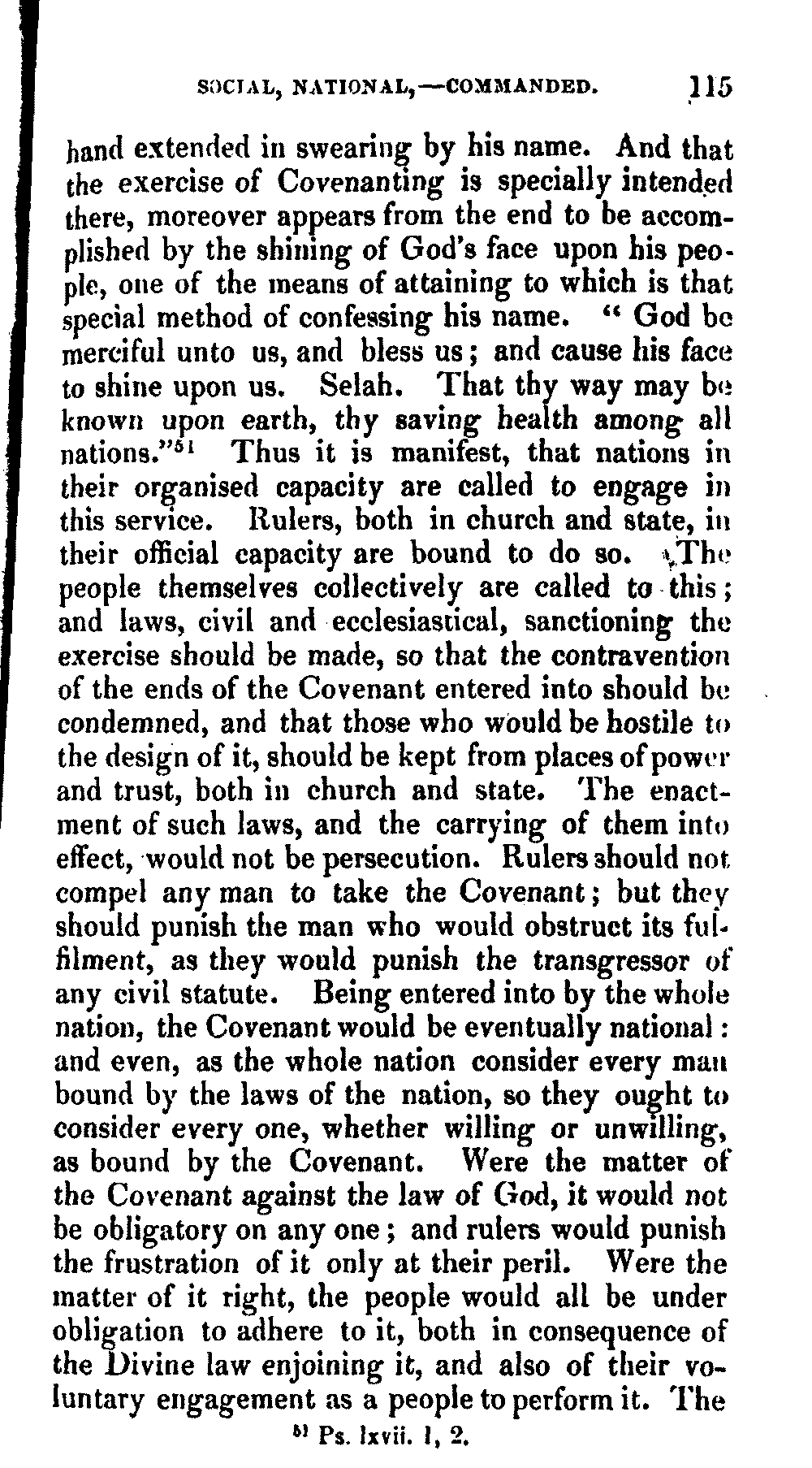 SOCIAL, NATIONAL,—COMMANDED. 115

hand extended in swearing by his name. And that the exercise of Covenanting is specially intended there, moreover appears from the end to be accomplished by the shining of God's face upon his people, one of the means of attaining to which is that special method of confessing his name. "God be merciful unto us, and bless us; and cause his face to shine upon us. Selah. That thy way may be known upon earth, thy saving health among all nations."$^{51}$ Thus it is manifest, that nations in their organised capacity are called to engage in this service. Rulers, both in church and state, in their official capacity are bound to do so. The people themselves collectively are called to this; and laws, civil and ecclesiastical, sanctioning the exercise should be made, so that the contravention of the ends of the Covenant entered into should be condemned, and that those who would be hostile to the design of it, should be kept from places of power and trust, both in church and state. The enactment of such laws, and the carrying of them into effect, would not be persecution. Rulers should not compel any man to take the Covenant; but they should punish the man who would obstruct its fulfilment, as they would punish the transgressor of any civil statute. Being entered into by the whole nation, the Covenant would be eventually national: and even, as the whole nation consider every man bound by the laws of the nation, so they ought to consider every one, whether willing or unwilling, as bound by the Covenant. Were the matter of the Covenant against the law of God, it would not be obligatory on any one; and rulers would punish the frustration of it only at their peril. Were the matter of it right, the people would all be under obligation to adhere to it, both in consequence of the Divine law enjoining it, and also of their voluntary engagement as a people to perform it. The

$^{51}$ Ps. lxvii. 1, 2.